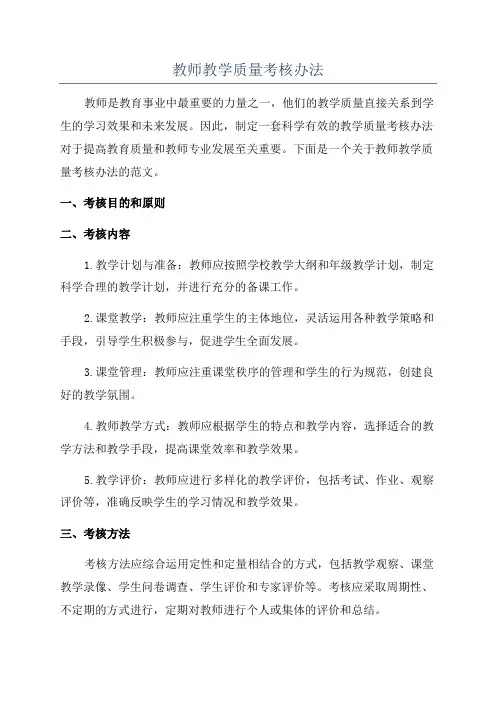 教师教学质量考核办法

教师是教育事业中最重要的力量之一，他们的教学质量直接关系到学生的学习效果和未来发展。因此，制定一套科学有效的教学质量考核办法对于提高教育质量和教师专业发展至关重要。下面是一个关于教师教学质量考核办法的范文。

一、考核目的和原则

二、考核内容

1.教学计划与准备：教师应按照学校教学大纲和年级教学计划，制定科学合理的教学计划，并进行充分的备课工作。

2.课堂教学：教师应注重学生的主体地位，灵活运用各种教学策略和手段，引导学生积极参与，促进学生全面发展。

3.课堂管理：教师应注重课堂秩序的管理和学生的行为规范，创建良好的教学氛围。

4.教师教学方式：教师应根据学生的特点和教学内容，选择适合的教学方法和教学手段，提高课堂效率和教学效果。

5.教学评价：教师应进行多样化的教学评价，包括考试、作业、观察评价等，准确反映学生的学习情况和教学效果。

三、考核方法

考核方法应综合运用定性和定量相结合的方式，包括教学观察、课堂教学录像、学生问卷调查、学生评价和专家评价等。考核应采取周期性、不定期的方式进行，定期对教师进行个人或集体的评价和总结。